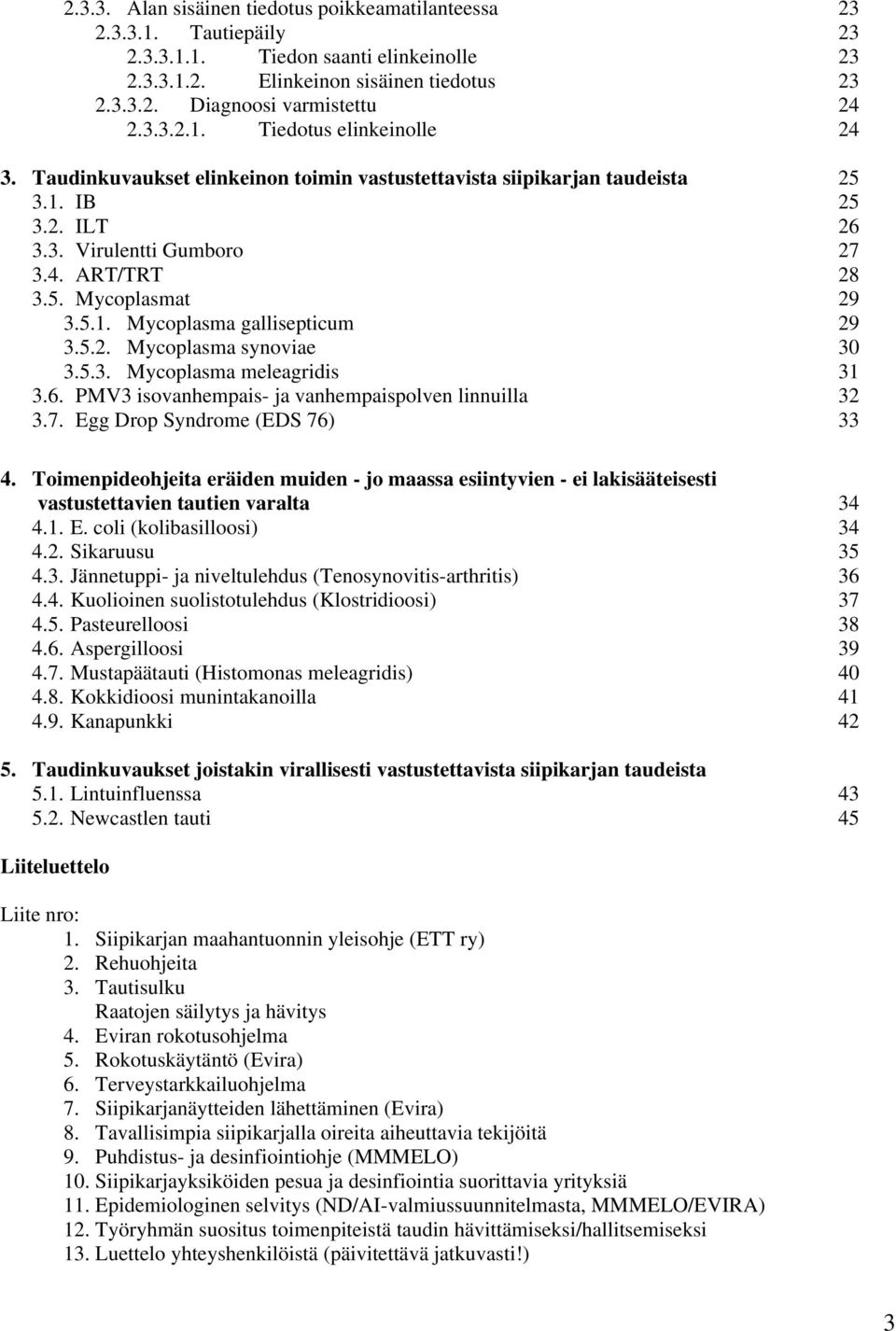 2.3.3. Alan sisäinen tiedotus poikkeamatilanteessa 23
2.3.3.1. Tautiepäily 23
2.3.3.1.1. Tiedon saanti elinkeinolle 23
2.3.3.1.2. Elinkeinon sisäinen tiedotus 23
2.3.3.2. Diagnoosi varmistettu 24
2.3.3.2.1. Tiedotus elinkeinolle 24

3. Taudinkuvaukset elinkeinon toimin vastustettavista siipikarjan taudeista 25
3.1. IB 25
3.2. ILT 26
3.3. Virulentti Gumboro 27
3.4. ART/TRT 28
3.5. Mycoplasmat 29
3.5.1. Mycoplasma gallisepticum 29
3.5.2. Mycoplasma synoviae 30
3.5.3. Mycoplasma meleagridis 31
3.6. PMV3 isovanhempais- ja vanhempaispolven linnuilla 32
3.7. Egg Drop Syndrome (EDS 76) 33

4. Toimenpideohjeita eräiden muiden - jo maassa esiintyvien - ei lakisääteisesti vastustettavien tautien varalta 34
4.1. E. coli (kolibasilloosi) 34
4.2. Sikaruusu 35
4.3. Jännetuppi- ja niveltulehdus (Tenosynovitis-arthritis) 36
4.4. Kuolioinen suolistotulehdus (Klostridioosi) 37
4.5. Pasteurelloosi 38
4.6. Aspergilloosi 39
4.7. Mustapäätauti (Histomonas meleagridis) 40
4.8. Kokkidioosi munintakanoilla 41
4.9. Kanapunkki 42

5. Taudinkuvaukset joistakin virallisesti vastustettavista siipikarjan taudeista
5.1. Lintuinfluenssa 43
5.2. Newcastlen tauti 45

Liiteluettelo

Liite nro:
1. Siipikarjan maahantuonnin yleisohje (ETT ry)
2. Rehuohjeita
3. Tautisulku
Raatojen säilytys ja hävitys
4. Eviran rokotusohjelma
5. Rokotuskäytäntö (Evira)
6. Terveystarkkailuohjelma
7. Siipikarjanäytteiden lähettäminen (Evira)
8. Tavallisimpia siipikarjalla oireita aiheuttavia tekijöitä
9. Puhdistus- ja desinfiointiohje (MMMELO)
10. Siipikarjayksiköiden pesua ja desinfiointia suorittavia yrityksiä
11. Epidemiologinen selvitys (ND/AI-valmiussuunnitelmasta, MMMELO/EVIRA)
12. Työryhmän suositus toimenpiteistä taudin hävittämiseksi/hallitsemiseksi
13. Luettelo yhteyshenkilöistä (päivitettävä jatkuvasti!)

3